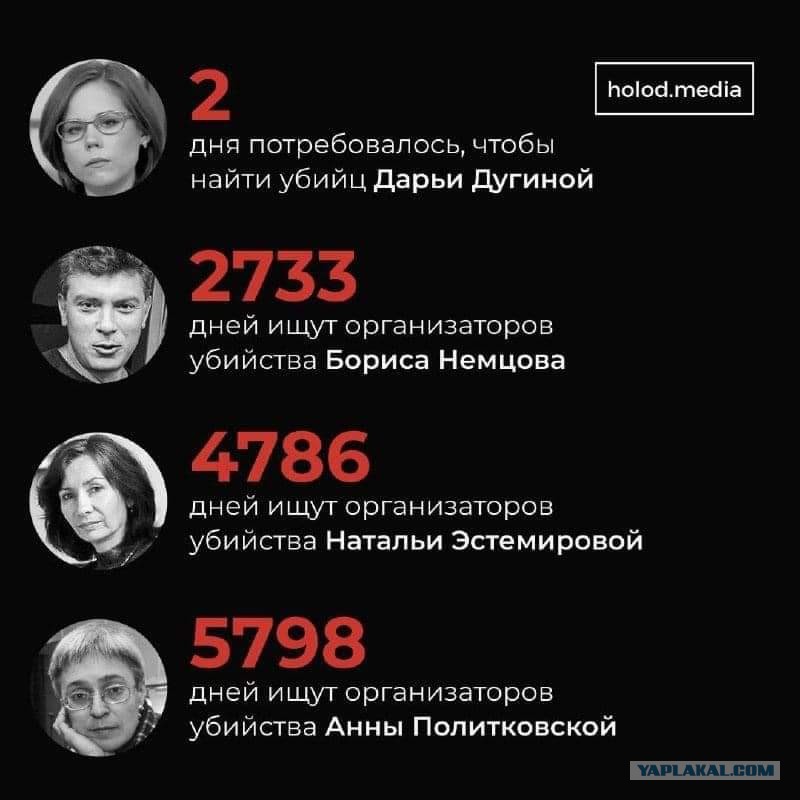 holod.media

2

дня потребовалось, чтобы найти убийц Дарьи Дугиной

2733

дней ищут организаторов убийства Бориса Немцова

4786

дней ищут организаторов убийства Натальи Эстемировой

5798

дней ищут организаторов убийства Анны Политковской

YAPLAKAL.COM